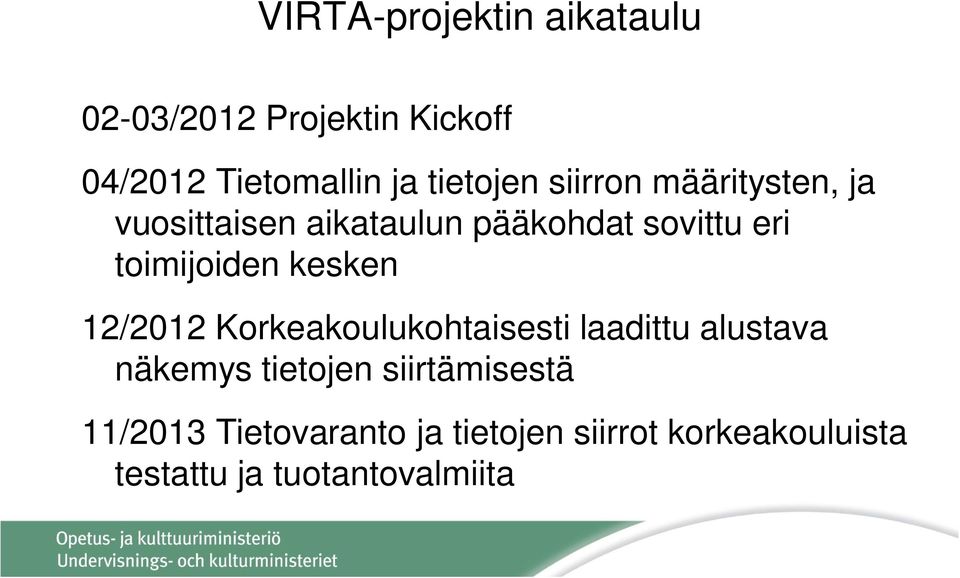 VIRTA-projektin aikataulu

02-03/2012 Projektin Kickoff

04/2012 Tietomallin ja tietojen siirron määritysten, ja vuosittaisen aikataulun pääkohdat sovittu eri toimijoiden kesken

12/2012 Korkeakoulukohtaisesti laadittu alustava näkemys tietojen siirtämisestä

11/2013 Tietovaranto ja tietojen siirrot korkeakouluista testattu ja tuotantovalmiita

Opetus- ja kulttuuriministeriö
Undervisnings- och kulturministeriet